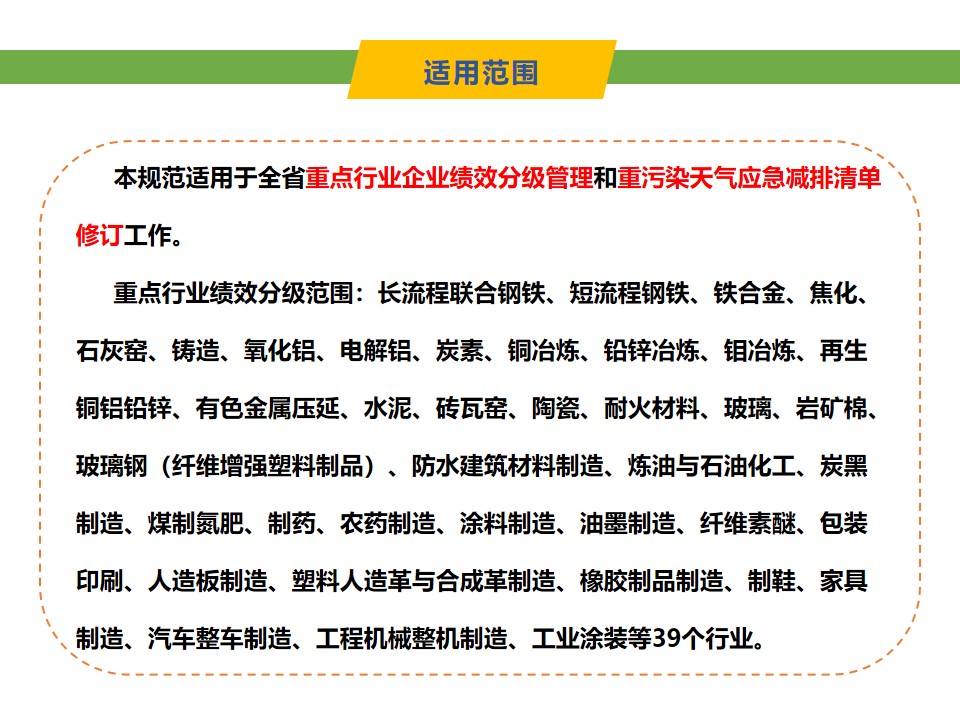 适用范围

本规范适用于全省重点行业企业绩效分级管理和重污染天气应急减排清单修订工作。

重点行业绩效分级范围：长流程联合钢铁、短流程钢铁、铁合金、焦化、石灰窑、铸造、氧化铝、电解铝、炭素、铜冶炼、铅锌冶炼、钼冶炼、再生铜铝铅锌、有色金属压延、水泥、砖瓦窑、陶瓷、耐火材料、玻璃、岩矿棉、玻璃钢（纤维增强塑料制品）、防水建筑材料制造、炼油与石油化工、炭黑制造、煤制氮肥、制药、农药制造、涂料制造、油墨制造、纤维素醚、包装印刷、人造板制造、塑料人造革与合成革制造、橡胶制品制造、制鞋、家具制造、汽车整车制造、工程机械整机制造、工业涂装等39个行业。